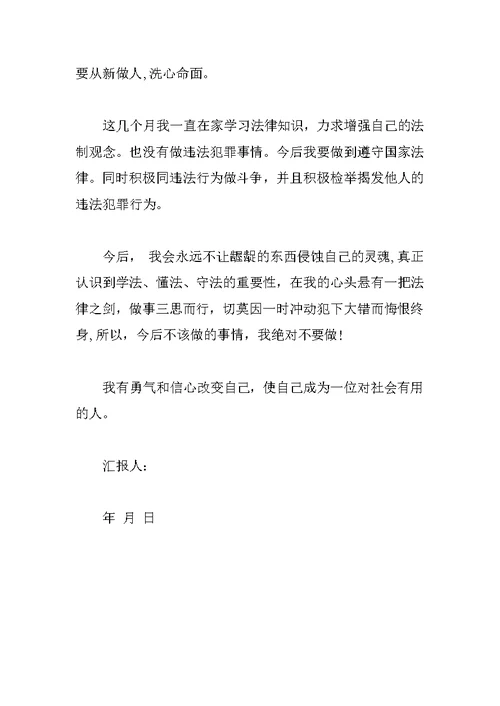 要从新做人,洗心命面。

这几个月我一直在家学习法律知识，力求增强自己的法制观念。也没有做违法犯罪事情。今后我要做到遵守国家法律。同时积极同违法行为做斗争，并且积极检举揭发他人的违法犯罪行为。

今后， 我会永远不让龌龊的东西侵蚀自己的灵魂,真正认识到学法、懂法、守法的重要性，在我的心头悬有一把法律之剑，做事三思而行，切莫因一时冲动犯下大错而悔恨终身,所以，今后不该做的事情，我绝对不要做!

我有勇气和信心改变自己，使自己成为一位对社会有用的人。

汇报人:

年 月 日